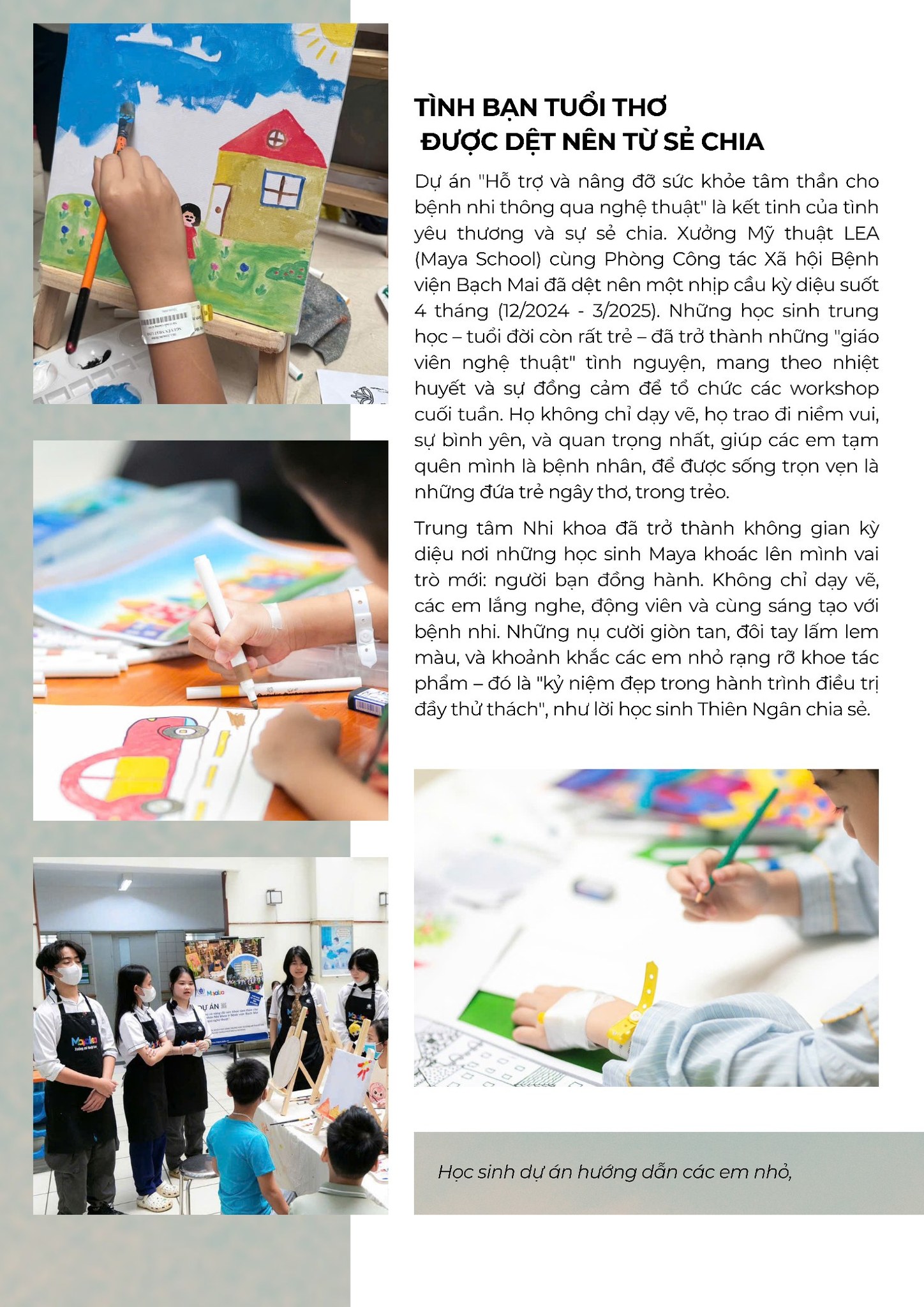 TÌNH BẠN TUỔI THƠ
ĐƯỢC DỆT NÊN TỪ SẺ CHIA

Dự án "Hỗ trợ và nâng đỡ sức khỏe tâm thần cho bệnh nhi thông qua nghệ thuật" là kết tinh của tình yêu thương và sự sẻ chia. Xưởng Mỹ thuật LEA (Maya School) cùng Phòng Công tác Xã hội Bệnh viện Bạch Mai đã dệt nên một nhịp cầu kỳ diệu suốt 4 tháng (12/2024 - 3/2025). Những học sinh trung học – tuổi đời còn rất trẻ – đã trở thành những "giáo viên nghệ thuật" tình nguyện, mang theo nhiệt huyết và sự đồng cảm để tổ chức các workshop cuối tuần. Họ không chỉ dạy vẽ, họ trao đi niềm vui, sự bình yên, và quan trọng nhất, giúp các em tạm quên mình là bệnh nhân, để được sống trọn vẹn là những đứa trẻ ngây thơ, trong trẻo.

Trung tâm Nhi khoa đã trở thành không gian kỳ diệu nơi những học sinh Maya khoác lên mình vai trò mới: người bạn đồng hành. Không chỉ dạy vẽ, các em lắng nghe, động viên và cùng sáng tạo với bệnh nhi. Những nụ cười giòn tan, đôi tay lấm lem màu, và khoảnh khắc các em nhỏ rạng rỡ khoe tác phẩm – đó là "kỷ niệm đẹp trong hành trình điều trị đầy thử thách", như lời học sinh Thiên Ngân chia sẻ.

Học sinh dự án hướng dẫn các em nhỏ,